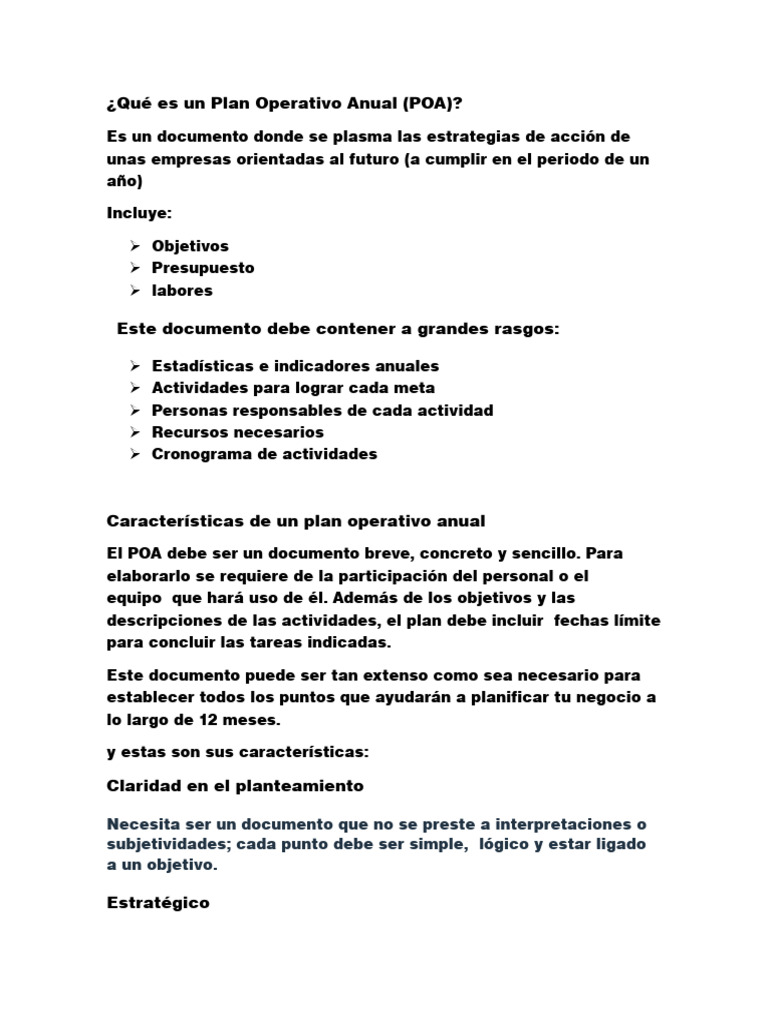 ¿Qué es un Plan Operativo Anual (POA)?

Es un documento donde se plasma las estrategias de acción de unas empresas orientadas al futuro (a cumplir en el periodo de un año)

Incluye:

➢ Objetivos
➢ Presupuesto
➢ labores

Este documento debe contener a grandes rasgos:

➢ Estadísticas e indicadores anuales
➢ Actividades para lograr cada meta
➢ Personas responsables de cada actividad
➢ Recursos necesarios
➢ Cronograma de actividades

Características de un plan operativo anual

El POA debe ser un documento breve, concreto y sencillo. Para elaborarlo se requiere de la participación del personal o el equipo que hará uso de él. Además de los objetivos y las descripciones de las actividades, el plan debe incluir fechas límite para concluir las tareas indicadas.

Este documento puede ser tan extenso como sea necesario para establecer todos los puntos que ayudarán a planificar tu negocio a lo largo de 12 meses.

y estas son sus características:

Claridad en el planteamiento

Necesita ser un documento que no se preste a interpretaciones o subjetividades; cada punto debe ser simple, lógico y estar ligado a un objetivo.

Estratégico